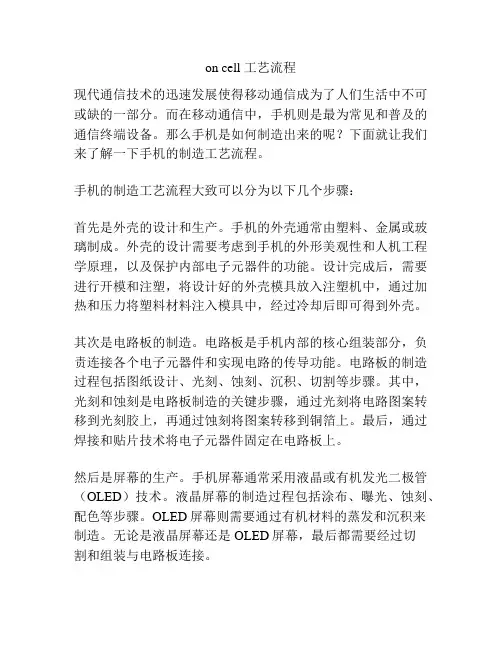 on cell 工艺流程

现代通信技术的迅速发展使得移动通信成为了人们生活中不可或缺的一部分。而在移动通信中，手机则是最为常见和普及的通信终端设备。那么手机是如何制造出来的呢？下面就让我们来了解一下手机的制造工艺流程。

手机的制造工艺流程大致可以分为以下几个步骤：

首先是外壳的设计和生产。手机的外壳通常由塑料、金属或玻璃制成。外壳的设计需要考虑到手机的外形美观性和人机工程学原理，以及保护内部电子元器件的功能。设计完成后，需要进行开模和注塑，将设计好的外壳模具放入注塑机中，通过加热和压力将塑料材料注入模具中，经过冷却后即可得到外壳。

其次是电路板的制造。电路板是手机内部的核心组装部分，负责连接各个电子元器件和实现电路的传导功能。电路板的制造过程包括图纸设计、光刻、蚀刻、沉积、切割等步骤。其中，光刻和蚀刻是电路板制造的关键步骤，通过光刻将电路图案转移到光刻胶上，再通过蚀刻将图案转移到铜箔上。最后，通过焊接和贴片技术将电子元器件固定在电路板上。

然后是屏幕的生产。手机屏幕通常采用液晶或有机发光二极管（OLED）技术。液晶屏幕的制造过程包括涂布、曝光、蚀刻、配色等步骤。OLED 屏幕则需要通过有机材料的蒸发和沉积来制造。无论是液晶屏幕还是 OLED 屏幕，最后都需要经过切割和组装与电路板连接。